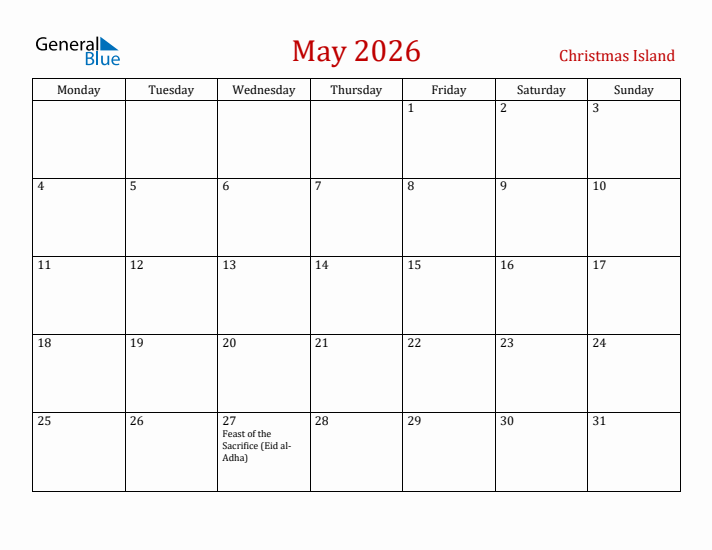 General Blue

May 2026

Christmas Island

| Monday | Tuesday | Wednesday | Thursday | Friday | Saturday | Sunday |
|---|---|---|---|---|---|---|
| | | | | 1 | 2 | 3 |
| 4 | 5 | 6 | 7 | 8 | 9 | 10 |
| 11 | 12 | 13 | 14 | 15 | 16 | 17 |
| 18 | 19 | 20 | 21 | 22 | 23 | 24 |
| 25 | 26 | 27 Feast of the Sacrifice (Eid al-Adha) | 28 | 29 | 30 | 31 |